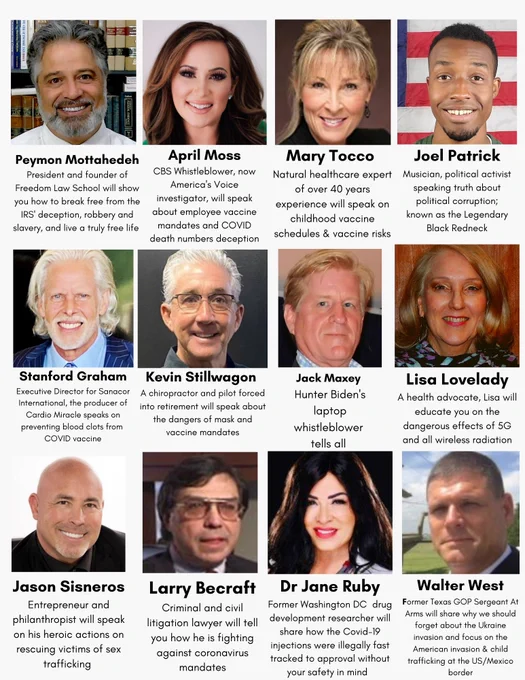 Peymon Mottahedeh
President and founder of Freedom Law School will show you how to break free from the IRS' deception, robbery and slavery, and live a truly free life

April Moss
CBS Whistleblower, now America's Voice investigator, will speak about employee vaccine mandates and COVID death numbers deception

Mary Tocco
Natural healthcare expert of over 40 years experience will speak on childhood vaccine schedules & vaccine risks

Joel Patrick
Musician, political activist speaking truth about political corruption; known as the Legendary Black Redneck

Stanford Graham
Executive Director for Sanacor International, the producer of Cardio Miracle speaks on preventing blood clots from COVID vaccine

Kevin Stillwagon
A chiropractor and pilot forced into retirement will speak about the dangers of mask and vaccine mandates

Jack Maxey
Hunter Biden's laptop whistleblower tells all

Lisa Lovelady
A health advocate, Lisa will educate you on the dangerous effects of 5G and all wireless radiation

Jason Sisneros
Entrepreneur and philanthropist will speak on his heroic actions on rescuing victims of sex trafficking

Larry Becraft
Criminal and civil litigation lawyer will tell you how he is fighting against coronavirus mandates

Dr Jane Ruby
Former Washington DC drug development researcher will share how the Covid-19 injections were illegally fast tracked to approval without your safety in mind

Walter West
Former Texas GOP Sergeant At Arms will share why we should forget about the Ukraine invasion and focus on the American invasion & child trafficking at the US/Mexico border